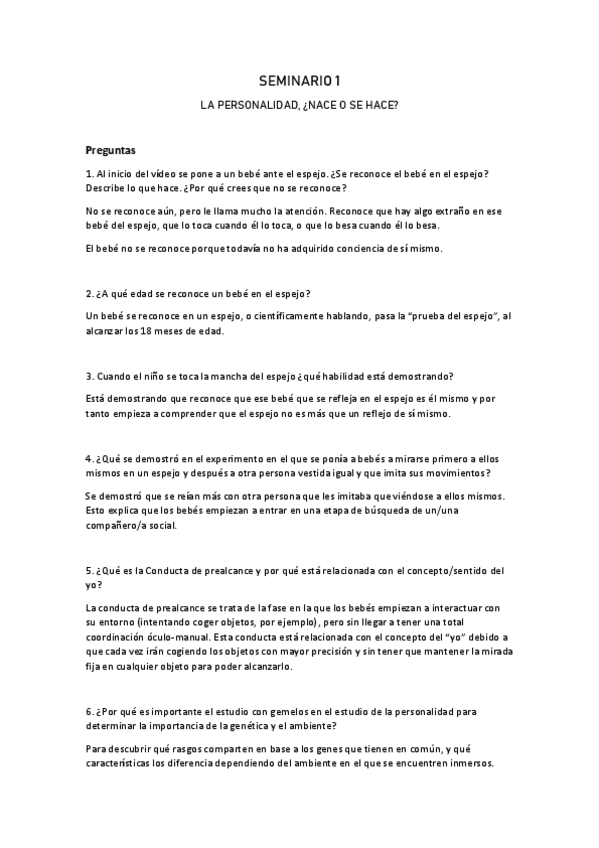 SEMINARIO 1

LA PERSONALIDAD, ¿NACE O SE HACE?

Preguntas

1. Al inicio del vídeo se pone a un bebé ante el espejo. ¿Se reconoce el bebé en el espejo? Describe lo que hace. ¿Por qué crees que no se reconoce?

No se reconoce aún, pero le llama mucho la atención. Reconoce que hay algo extraño en ese bebé del espejo, que lo toca cuando él lo toca, o que lo besa cuando él lo besa.

El bebé no se reconoce porque todavía no ha adquirido conciencia de sí mismo.

2. ¿A qué edad se reconoce un bebé en el espejo?

Un bebé se reconoce en un espejo, o científicamente hablando, pasa la "prueba del espejo", al alcanzar los 18 meses de edad.

3. Cuando el niño se toca la mancha del espejo ¿qué habilidad está demostrando?

Está demostrando que reconoce que ese bebé que se refleja en el espejo es él mismo y por tanto empieza a comprender que el espejo no es más que un reflejo de sí mismo.

4. ¿Qué se demostró en el experimento en el que se ponía a bebés a mirarse primero a ellos mismos en un espejo y después a otra persona vestida igual y que imita sus movimientos?

Se demostró que se reían más con otra persona que les imitaba que viéndose a ellos mismos. Esto explica que los bebés empiezan a entrar en una etapa de búsqueda de un/una compañero/a social.

5. ¿Qué es la Conducta de prealcance y por qué está relacionada con el concepto/sentido del yo?

La conducta de prealcance se trata de la fase en la que los bebés empiezan a interactuar con su entorno (intentando coger objetos, por ejemplo), pero sin llegar a tener una total coordinación óculo-manual. Esta conducta está relacionada con el concepto del "yo" debido a que cada vez irán cogiendo los objetos con mayor precisión y sin tener que mantener la mirada fija en cualquier objeto para poder alcanzarlo.

6. ¿Por qué es importante el estudio con gemelos en el estudio de la personalidad para determinar la importancia de la genética y el ambiente?

Para descubrir qué rasgos comparten en base a los genes que tienen en común, y qué características los diferencia dependiendo del ambiente en el que se encuentren inmersos.